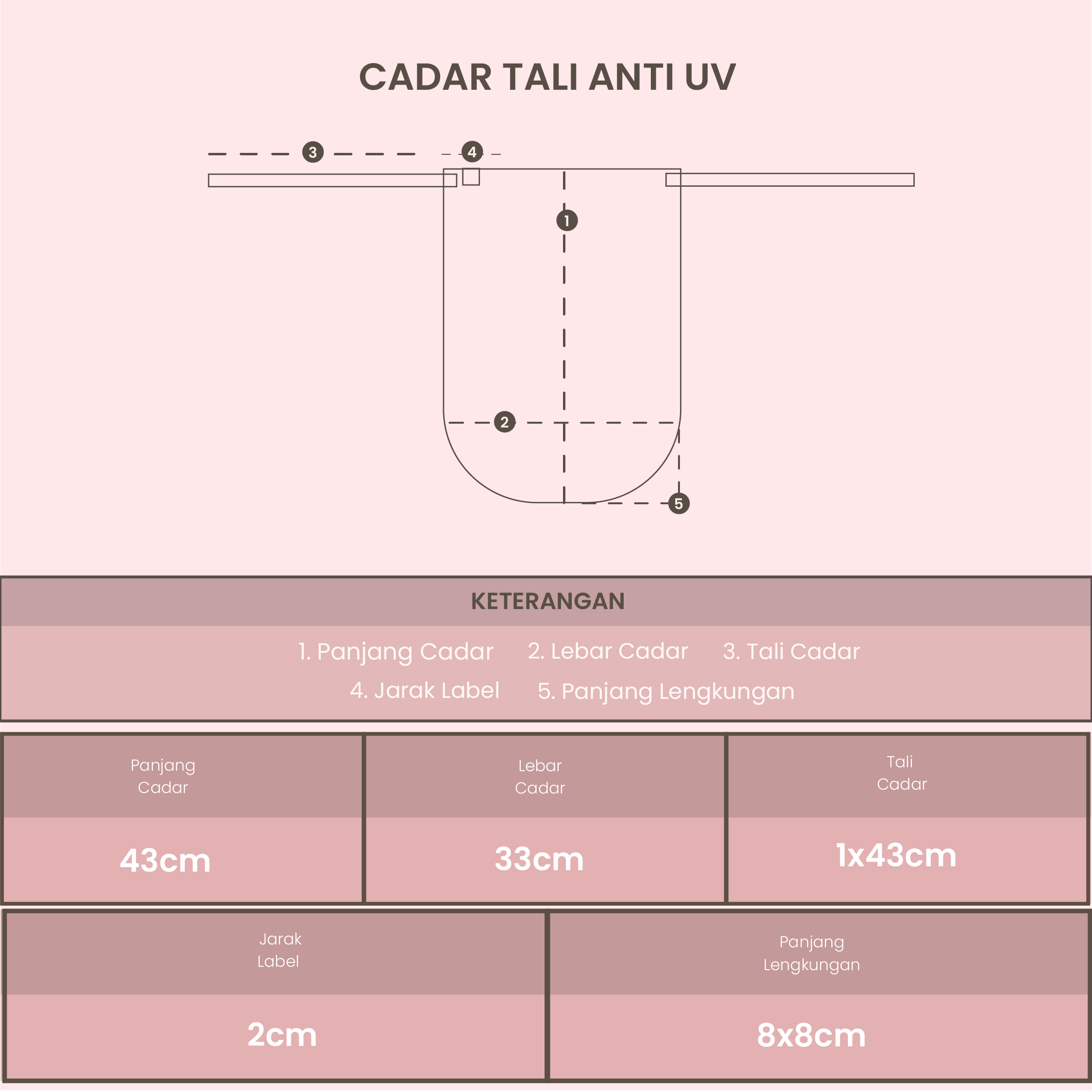 CADAR TALI ANTI UV

3
4
1
2
5

KETERANGAN

1. Panjang Cadar 2. Lebar Cadar 3. Tali Cadar
4. Jarak Label 5. Panjang Lengkungan

| Panjang Cadar | Lebar Cadar | Tali Cadar |
|---|---|---|
| 43cm | 33cm | 1x43cm |

| Jarak Label | Panjang Lengkungan |
|---|---|
| 2cm | 8x8cm |